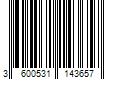 3 600531 143657